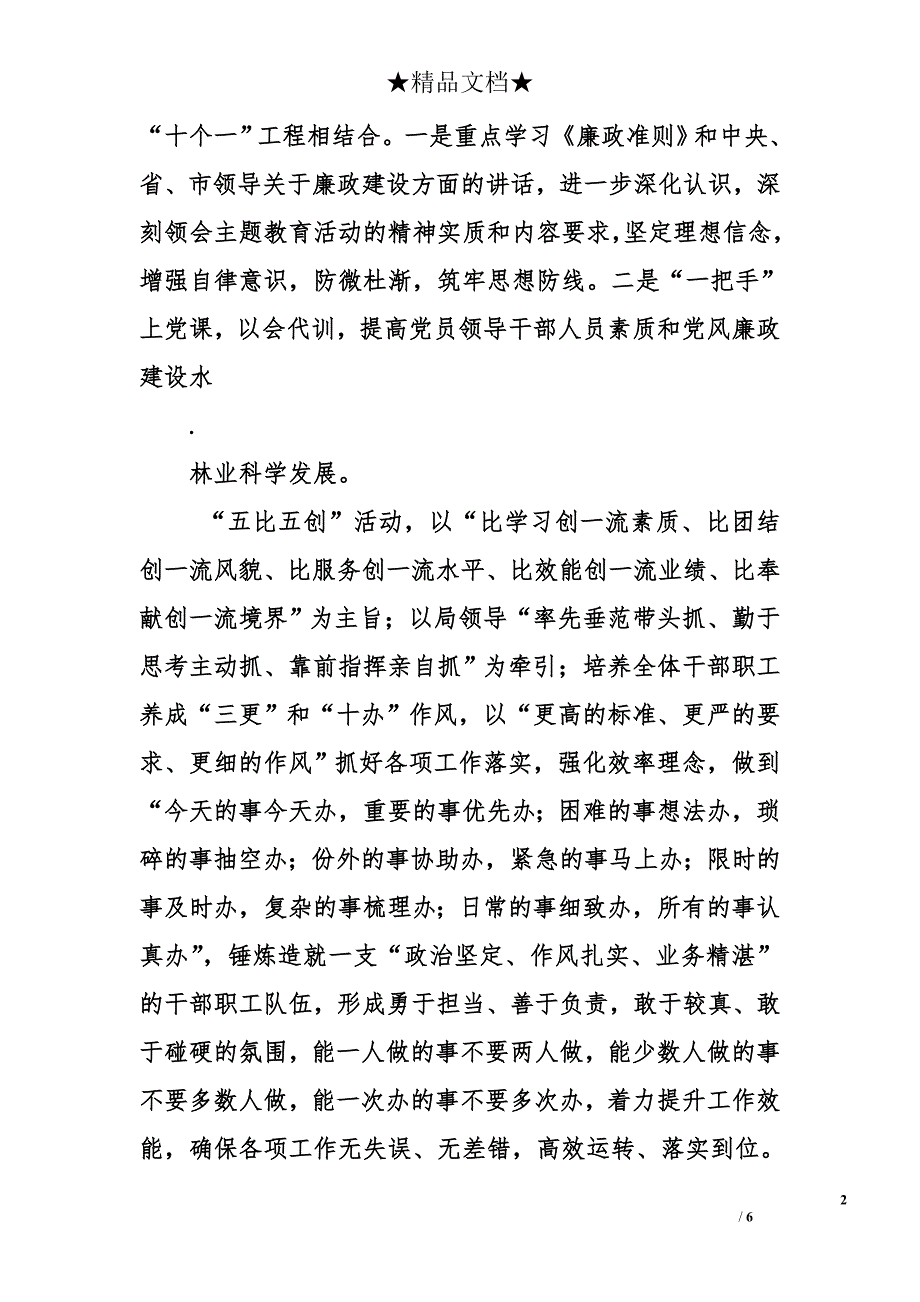 ★精品文档★

“十个一”工程相结合。一是重点学习《廉政准则》和中央、省、市领导关于廉政建设方面的讲话，进一步深化认识，深刻领会主题教育活动的精神实质和内容要求，坚定理想信念，增强自律意识，防微杜渐，筑牢思想防线。二是“一把手”上党课，以会代训，提高党员领导干部人员素质和党风廉政建设水

.

林业科学发展。

“五比五创”活动，以“比学习创一流素质、比团结创一流风貌、比服务创一流水平、比效能创一流业绩、比奉献创一流境界”为主旨；以局领导“率先垂范带头抓、勤于思考主动抓、靠前指挥亲自抓”为牵引；培养全体干部职工养成“三更”和“十办”作风，以“更高的标准、更严的要求、更细的作风”抓好各项工作落实，强化效率理念，做到“今天的事今天办，重要的事优先办；困难的事想法办，琐碎的事抽空办；份外的事协助办，紧急的事马上办；限时的事及时办，复杂的事梳理办；日常的事细致办，所有的事认真办”，锤炼造就一支“政治坚定、作风扎实、业务精湛”的干部职工队伍，形成勇于担当、善于负责，敢于较真、敢于碰硬的氛围，能一人做的事不要两人做，能少数人做的事不要多数人做，能一次办的事不要多次办，着力提升工作效能，确保各项工作无失误、无差错，高效运转、落实到位。

2

/ 6